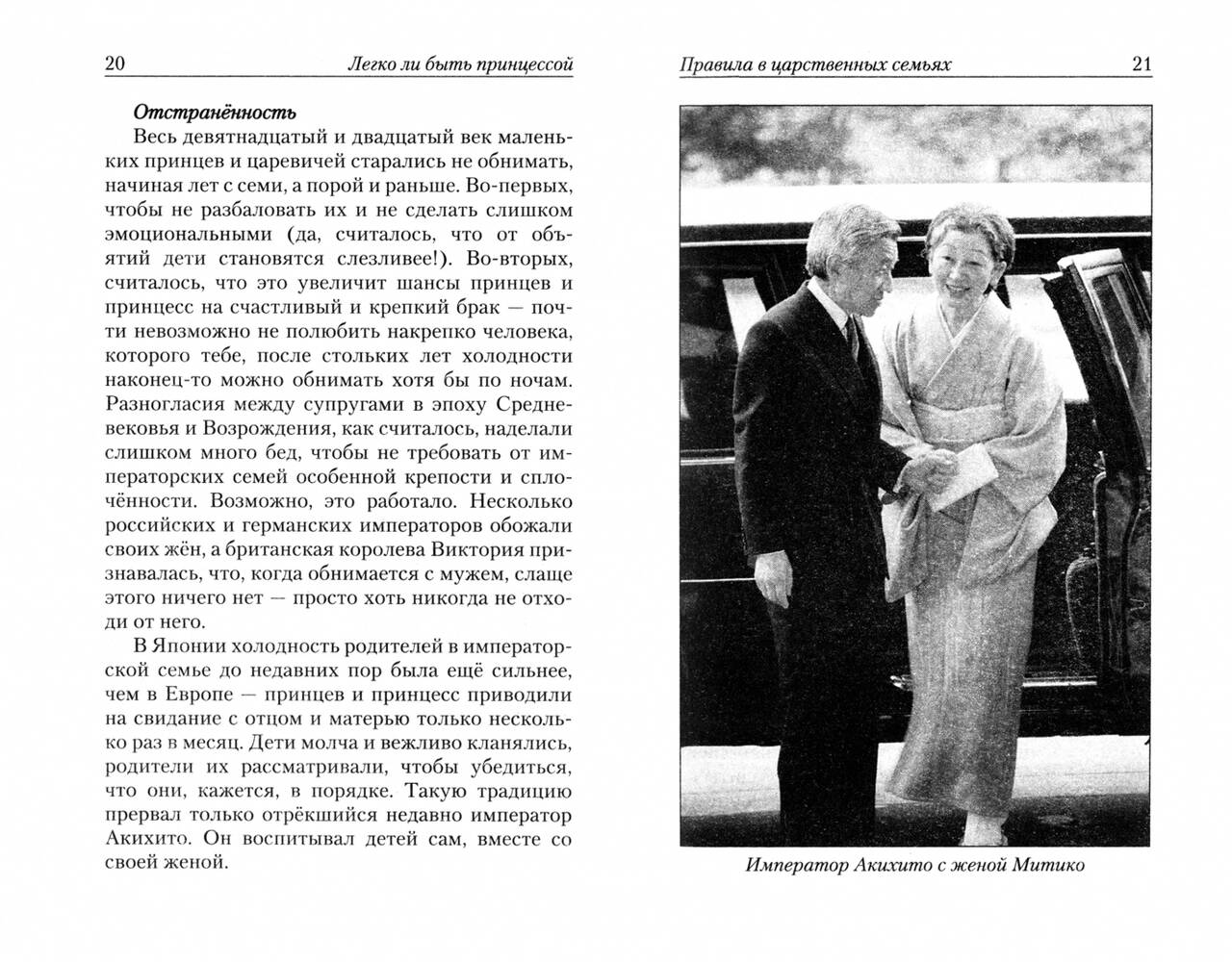 20 Легко ли быть принцессой

Отстранённость

Весь девятнадцатый и двадцатый век маленьких принцев и царевичей старались не обнимать, начиная лет с семи, а порой и раньше. Во-первых, чтобы не разбаловать их и не сделать слишком эмоциональными (да, считалось, что от объятий дети становятся слезливее!). Во-вторых, считалось, что это увеличит шансы принцев и принцесс на счастливый и крепкий брак — почти невозможно не полюбить накрепко человека, которого тебе, после стольких лет холодности наконец-то можно обнимать хотя бы по ночам. Разногласия между супругами в эпоху Средневековья и Возрождения, как считалось, наделали слишком много бед, чтобы не требовать от императорских семей особенной крепости и сплочённости. Возможно, это работало. Несколько российских и германских императоров обожали своих жён, а британская королева Виктория признавалась, что, когда обнимается с мужем, слаще этого ничего нет — просто хоть никогда не отходи от него.

В Японии холодность родителей в императорской семье до недавних пор была ещё сильнее, чем в Европе — принцев и принцесс приводили на свидание с отцом и матерью только несколько раз в месяц. Дети молча и вежливо кланялись, родители их рассматривали, чтобы убедиться, что они, кажется, в порядке. Такую традицию прервал только отрёкшийся недавно император Акихито. Он воспитывал детей сам, вместе со своей женой.

Правила в царственных семьях 21

Император Акихито с женой Митико